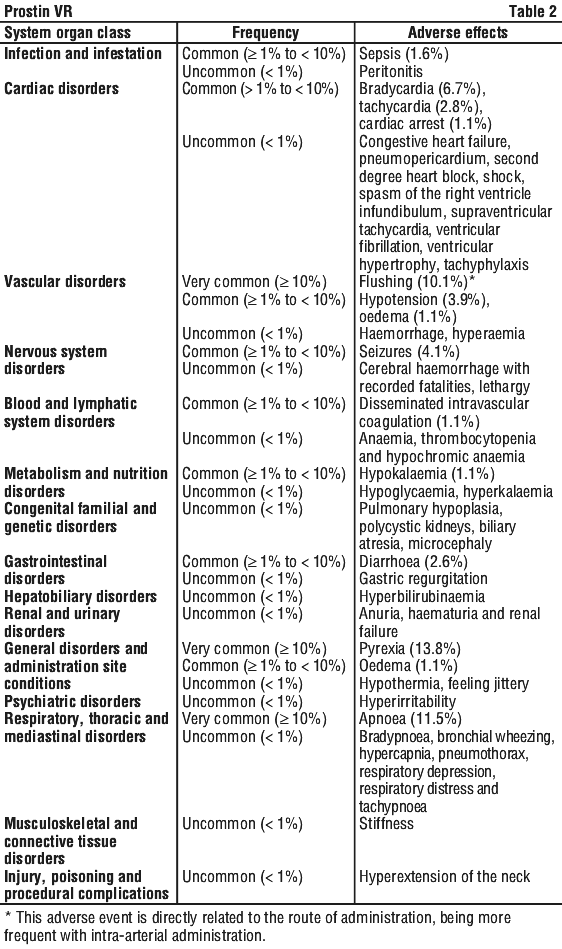 Prostin VR Table 2

| System organ class | Frequency | Adverse effects |
|---|---|---|
| Infection and infestation | Common (≥ 1% to < 10%) | Sepsis (1.6%) |
| | Uncommon (< 1%) | Peritonitis |
| Cardiac disorders | Common (> 1% to < 10%) | Bradycardia (6.7%), tachycardia (2.8%), cardiac arrest (1.1%) |
| | Uncommon (< 1%) | Congestive heart failure, pneumopericardium, second degree heart block, shock, spasm of the right ventricle infundibulum, supraventricular tachycardia, ventricular fibrillation, ventricular hypertrophy, tachyphylaxis |
| Vascular disorders | Very common (≥ 10%) | Flushing (10.1%)* |
| | Common (≥ 1% to < 10%) | Hypotension (3.9%), oedema (1.1%) |
| | Uncommon (< 1%) | Haemorrhage, hyperaemia |
| Nervous system disorders | Common (≥ 1% to < 10%) | Seizures (4.1%) |
| | Uncommon (< 1%) | Cerebral haemorrhage with recorded fatalities, lethargy |
| Blood and lymphatic system disorders | Common (≥ 1% to < 10%) | Disseminated intravascular coagulation (1.1%) |
| | Uncommon (< 1%) | Anaemia, thrombocytopenia and hypochromic anaemia |
| Metabolism and nutrition disorders | Common (≥ 1% to < 10%) | Hypokalaemia (1.1%) |
| | Uncommon (< 1%) | Hypoglycaemia, hyperkalaemia |
| Congenital familial and genetic disorders | Uncommon (< 1%) | Pulmonary hypoplasia, polycystic kidneys, biliary atresia, microcephaly |
| Gastrointestinal disorders | Common (≥ 1% to < 10%) | Diarrhoea (2.6%) |
| | Uncommon (< 1%) | Gastric regurgitation |
| Hepatobiliary disorders | Uncommon (< 1%) | Hyperbilirubinaemia |
| Renal and urinary disorders | Uncommon (< 1%) | Anuria, haematuria and renal failure |
| General disorders and administration site conditions | Very common (≥ 10%) | Pyrexia (13.8%) |
| | Common (≥ 1% to < 10%) | Oedema (1.1%) |
| | Uncommon (< 1%) | Hypothermia, feeling jittery |
| Psychiatric disorders | Uncommon (< 1%) | Hyperirritability |
| Respiratory, thoracic and mediastinal disorders | Very common (≥ 10%) | Apnoea (11.5%) |
| | Uncommon (< 1%) | Bradypnoea, bronchial wheezing, hypercapnia, pneumothorax, respiratory depression, respiratory distress and tachypnoea |
| Musculoskeletal and connective tissue disorders | Uncommon (< 1%) | Stiffness |
| Injury, poisoning and procedural complications | Uncommon (< 1%) | Hyperextension of the neck |

* This adverse event is directly related to the route of administration, being more frequent with intra-arterial administration.